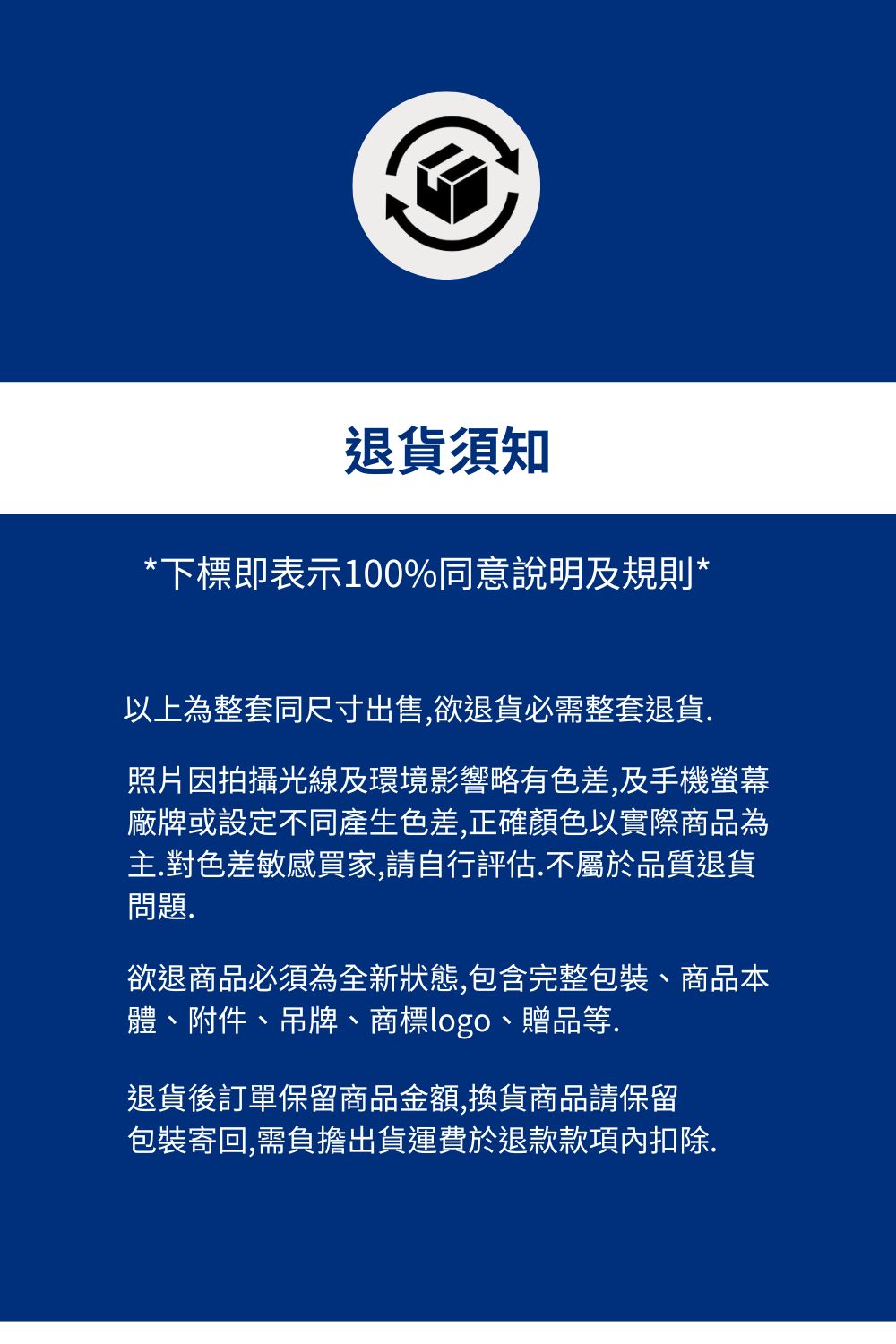 退貨須知

*下標即表示100%同意說明及規則*

以上為整套同尺寸出售,欲退貨必需整套退貨.

照片因拍攝光線及環境影響略有色差,及手機螢幕廠牌或設定不同產生色差,正確顏色以實際商品為主.對色差敏感買家,請自行評估.不屬於品質退貨問題.

欲退商品必須為全新狀態,包含完整包裝、商品本體、附件、吊牌、商標logo、贈品等.

退貨後訂單保留商品金額,換貨商品請保留包裝寄回,需負擔出貨運費於退款款項內扣除.